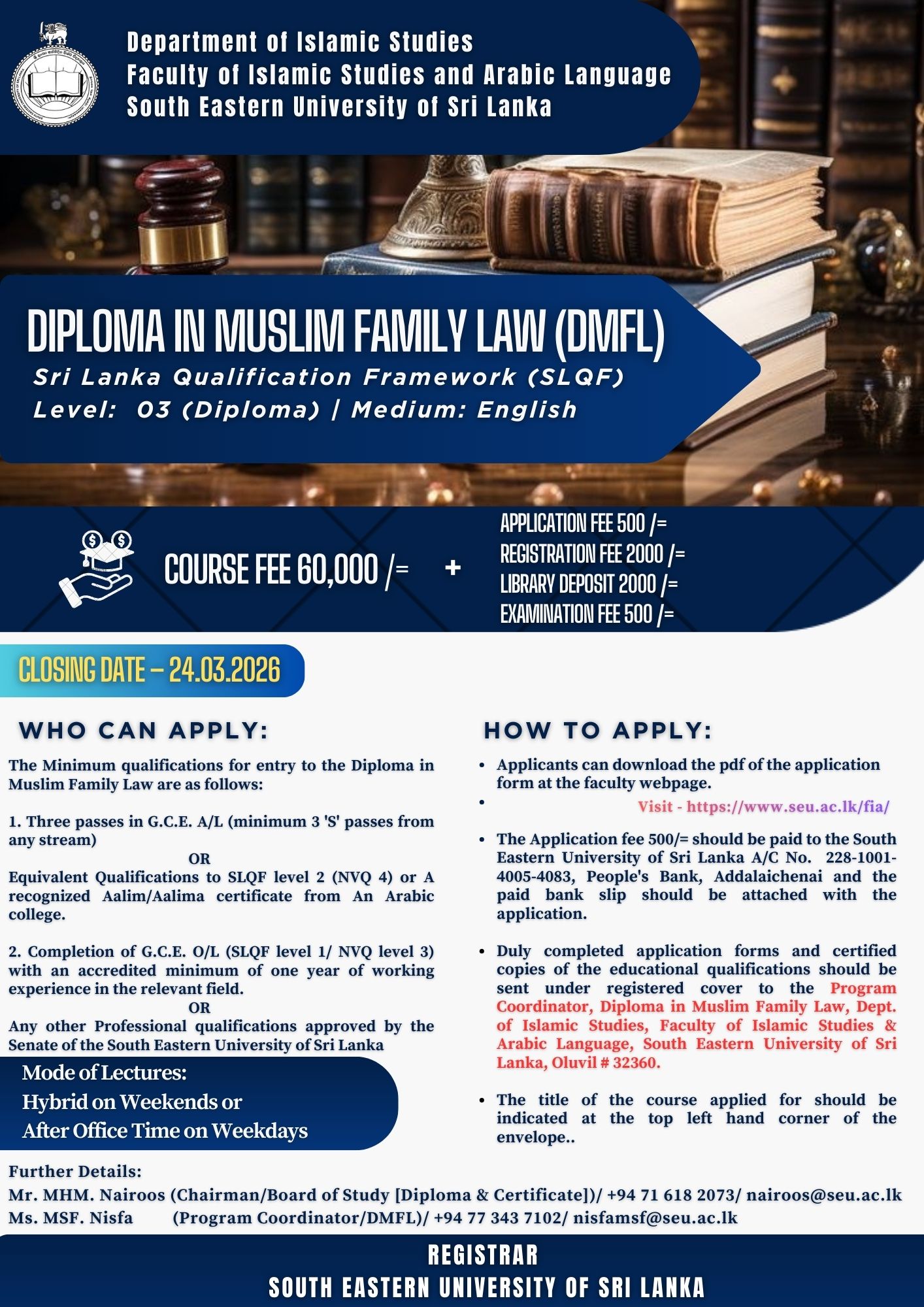 Department of Islamic Studies
Faculty of Islamic Studies and Arabic Language
South Eastern University of Sri Lanka

DIPLOMA IN MUSLIM FAMILY LAW (DMFL)
Sri Lanka Qualification Framework (SLQF)
Level: 03 (Diploma) | Medium: English

COURSE FEE 60,000 /= +
APPLICATION FEE 500 /=
REGISTRATION FEE 2000 /=
LIBRARY DEPOSIT 2000 /=
EXAMINATION FEE 500 /=

CLOSING DATE – 24.03.2026

WHO CAN APPLY:

The Minimum qualifications for entry to the Diploma in Muslim Family Law are as follows:

1. Three passes in G.C.E. A/L (minimum 3 'S' passes from any stream)
OR
Equivalent Qualifications to SLQF level 2 (NVQ 4) or A recognized Aalim/Aalima certificate from An Arabic college.

2. Completion of G.C.E. O/L (SLQF level 1/ NVQ level 3) with an accredited minimum of one year of working experience in the relevant field.
OR
Any other Professional qualifications approved by the Senate of the South Eastern University of Sri Lanka

Mode of Lectures:
Hybrid on Weekends or
After Office Time on Weekdays

HOW TO APPLY:

• Applicants can download the pdf of the application form at the faculty webpage.
• Visit - https://www.seu.ac.lk/fia/
• The Application fee 500/= should be paid to the South Eastern University of Sri Lanka A/C No. 228-1001-4005-4083, People's Bank, Addalaichenai and the paid bank slip should be attached with the application.
• Duly completed application forms and certified copies of the educational qualifications should be sent under registered cover to the Program Coordinator, Diploma in Muslim Family Law, Dept. of Islamic Studies, Faculty of Islamic Studies & Arabic Language, South Eastern University of Sri Lanka, Oluvil # 32360.
• The title of the course applied for should be indicated at the top left hand corner of the envelope..

Further Details:
Mr. MHM. Nairoos (Chairman/Board of Study [Diploma & Certificate])/ +94 71 618 2073/ nairoos@seu.ac.lk
Ms. MSF. Nisfa (Program Coordinator/DMFL)/ +94 77 343 7102/ nisfamsf@seu.ac.lk

REGISTRAR
SOUTH EASTERN UNIVERSITY OF SRI LANKA